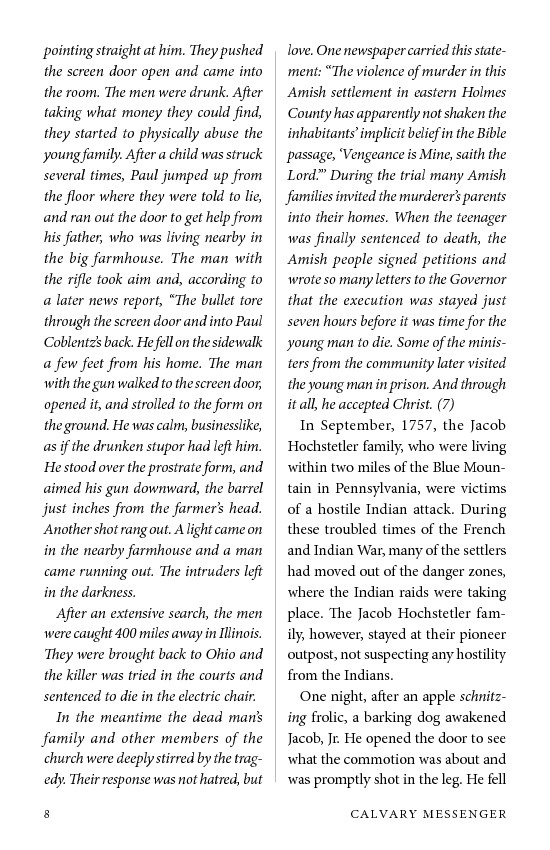 pointing straight at him. They pushed the screen door open and came into the room. The men were drunk. After taking what money they could find, they started to physically abuse the young family. After a child was struck several times, Paul jumped up from the floor where they were told to lie, and ran out the door to get help from his father, who was living nearby in the big farmhouse. The man with the rifle took aim and, according to a later news report, "The bullet tore through the screen door and into Paul Coblentz's back. He fell on the sidewalk a few feet from his home. The man with the gun walked to the screen door, opened it, and strolled to the form on the ground. He was calm, businesslike, as if the drunken stupor had left him. He stood over the prostrate form, and aimed his gun downward, the barrel just inches from the farmer's head. Another shot rang out. A light came on in the nearby farmhouse and a man came running out. The intruders left in the darkness.

After an extensive search, the men were caught 400 miles away in Illinois. They were brought back to Ohio and the killer was tried in the courts and sentenced to die in the electric chair.

In the meantime the dead man's family and other members of the church were deeply stirred by the tragedy. Their response was not hatred, but love. One newspaper carried this statement: "The violence of murder in this Amish settlement in eastern Holmes County has apparently not shaken the inhabitants' implicit belief in the Bible passage, 'Vengeance is Mine, saith the Lord.'" During the trial many Amish families invited the murderer's parents into their homes. When the teenager was finally sentenced to death, the Amish people signed petitions and wrote so many letters to the Governor that the execution was stayed just seven hours before it was time for the young man to die. Some of the ministers from the community later visited the young man in prison. And through it all, he accepted Christ. (7)

In September, 1757, the Jacob Hochstetler family, who were living within two miles of the Blue Mountain in Pennsylvania, were victims of a hostile Indian attack. During these troubled times of the French and Indian War, many of the settlers had moved out of the danger zones, where the Indian raids were taking place. The Jacob Hochstetler family, however, stayed at their pioneer outpost, not suspecting any hostility from the Indians.

One night, after an apple schnitzing frolic, a barking dog awakened Jacob, Jr. He opened the door to see what the commotion was about and was promptly shot in the leg. He fell

8 CALVARY MESSENGER